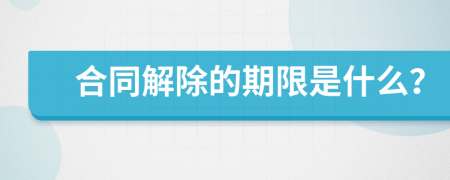 合同解除的期限是什么?